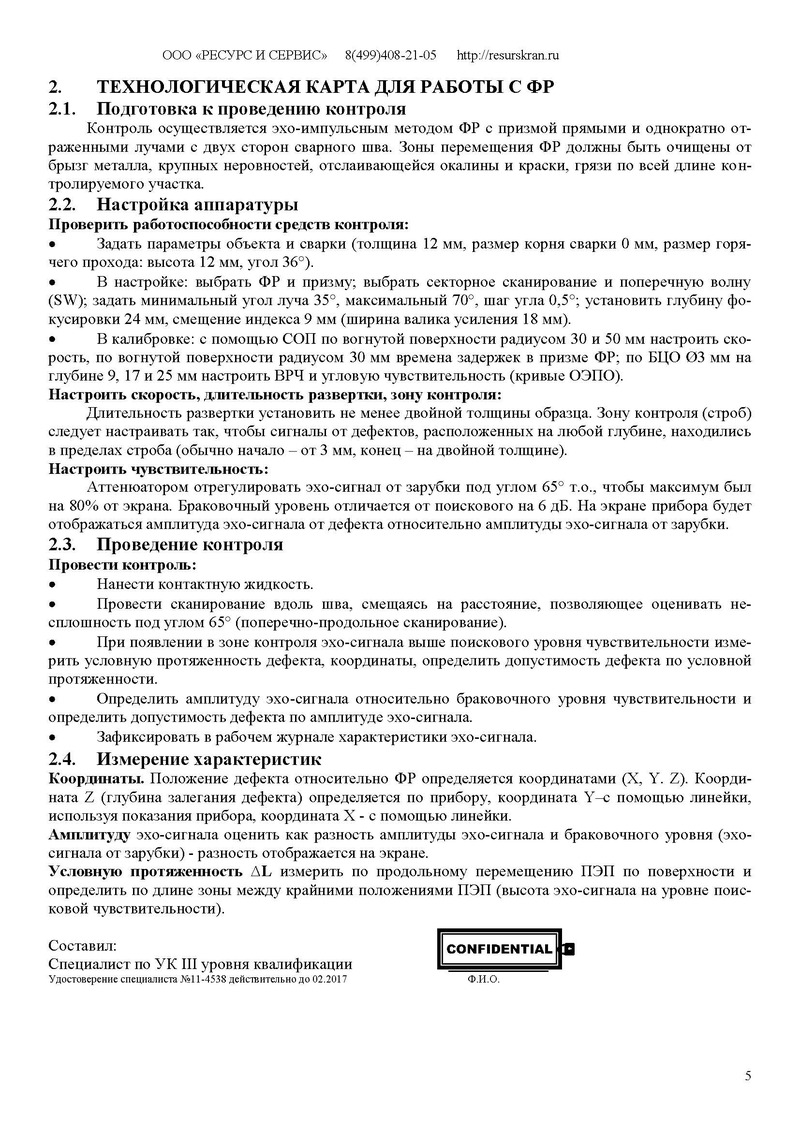 ООО «РЕСУРС И СЕРВИС» 8(499)408-21-05 http://resurskran.ru

2. ТЕХНОЛОГИЧЕСКАЯ КАРТА ДЛЯ РАБОТЫ С ФР

2.1. Подготовка к проведению контроля

Контроль осуществляется эхо-импульсным методом ФР с призмой прямыми и однократно отраженными лучами с двух сторон сварного шва. Зоны перемещения ФР должны быть очищены от брызг металла, крупных неровностей, отслаивающейся окалины и краски, грязи по всей длине контролируемого участка.

2.2. Настройка аппаратуры

Проверить работоспособности средств контроля:

• Задать параметры объекта и сварки (толщина 12 мм, размер корня сварки 0 мм, размер горячего прохода: высота 12 мм, угол 36°).

• В настройке: выбрать ФР и призму; выбрать секторное сканирование и поперечную волну (SW); задать минимальный угол луча 35°, максимальный 70°, шаг угла 0,5°; установить глубину фокусировки 24 мм, смещение индекса 9 мм (ширина валика усиления 18 мм).

• В калибровке: с помощью СОП по вогнутой поверхности радиусом 30 и 50 мм настроить скорость, по вогнутой поверхности радиусом 30 мм времена задержек в призме ФР; по БЦО Ø3 мм на глубине 9, 17 и 25 мм настроить ВРЧ и угловую чувствительность (кривые ОЭПО).

Настроить скорость, длительность развертки, зону контроля:

Длительность развертки установить не менее двойной толщины образца. Зону контроля (строб) следует настраивать так, чтобы сигналы от дефектов, расположенных на любой глубине, находились в пределах строба (обычно начало – от 3 мм, конец – на двойной толщине).

Настроить чувствительность:

Аттенюатором отрегулировать эхо-сигнал от зарубки под углом 65° т.о., чтобы максимум был на 80% от экрана. Браковочный уровень отличается от поискового на 6 дБ. На экране прибора будет отображаться амплитуда эхо-сигнала от дефекта относительно амплитуды эхо-сигнала от зарубки.

2.3. Проведение контроля

Провести контроль:

• Нанести контактную жидкость.

• Провести сканирование вдоль шва, смещаясь на расстояние, позволяющее оценивать несплошность под углом 65° (поперечно-продольное сканирование).

• При появлении в зоне контроля эхо-сигнала выше поискового уровня чувствительности измерить условную протяженность дефекта, координаты, определить допустимость дефекта по условной протяженности.

• Определить амплитуду эхо-сигнала относительно браковочного уровня чувствительности и определить допустимость дефекта по амплитуде эхо-сигнала.

• Зафиксировать в рабочем журнале характеристики эхо-сигнала.

2.4. Измерение характеристик

Координаты. Положение дефекта относительно ФР определяется координатами (X, Y. Z). Координата Z (глубина залегания дефекта) определяется по прибору, координата Y–с помощью линейки, используя показания прибора, координата X - с помощью линейки.

Амплитуду эхо-сигнала оценить как разность амплитуды эхо-сигнала и браковочного уровня (эхо-сигнала от зарубки) - разность отображается на экране.

Условную протяженность ΔL измерить по продольному перемещению ПЭП по поверхности и определить по длине зоны между крайними положениями ПЭП (высота эхо-сигнала на уровне поисковой чувствительности).

Составил:
Специалист по УК III уровня квалификации
Удостоверение специалиста №11-4538 действительно до 02.2017

CONFIDENTIAL
Ф.И.О.

5